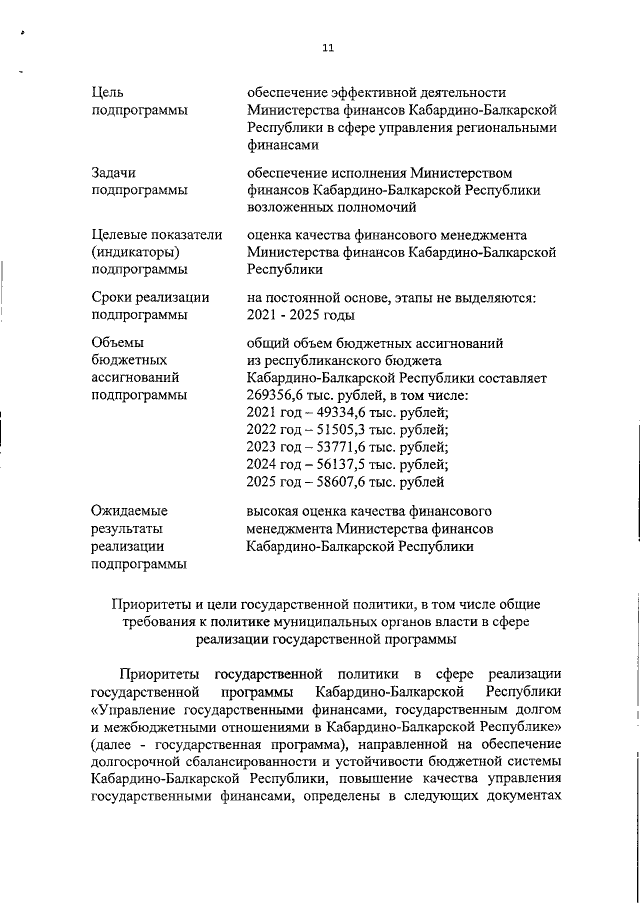 11

| | |
|---|---|
| Цель подпрограммы | обеспечение эффективной деятельности Министерства финансов Кабардино-Балкарской Республики в сфере управления региональными финансами |
| Задачи подпрограммы | обеспечение исполнения Министерством финансов Кабардино-Балкарской Республики возложенных полномочий |
| Целевые показатели (индикаторы) подпрограммы | оценка качества финансового менеджмента Министерства финансов Кабардино-Балкарской Республики |
| Сроки реализации подпрограммы | на постоянной основе, этапы не выделяются: 2021 - 2025 годы |
| Объемы бюджетных ассигнований подпрограммы | общий объем бюджетных ассигнований из республиканского бюджета Кабардино-Балкарской Республики составляет 269356,6 тыс. рублей, в том числе: 2021 год – 49334,6 тыс. рублей; 2022 год – 51505,3 тыс. рублей; 2023 год – 53771,6 тыс. рублей; 2024 год – 56137,5 тыс. рублей; 2025 год – 58607,6 тыс. рублей |
| Ожидаемые результаты реализации подпрограммы | высокая оценка качества финансового менеджмента Министерства финансов Кабардино-Балкарской Республики |

Приоритеты и цели государственной политики, в том числе общие требования к политике муниципальных органов власти в сфере реализации государственной программы

Приоритеты государственной политики в сфере реализации государственной программы Кабардино-Балкарской Республики «Управление государственными финансами, государственным долгом и межбюджетными отношениями в Кабардино-Балкарской Республике» (далее - государственная программа), направленной на обеспечение долгосрочной сбалансированности и устойчивости бюджетной системы Кабардино-Балкарской Республики, повышение качества управления государственными финансами, определены в следующих документах